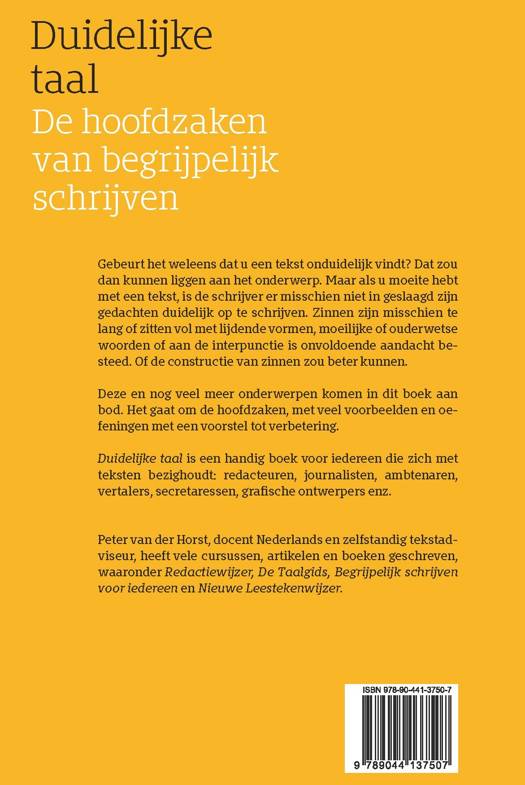 Duidelijke taal
De hoofdzaken van begrijpelijk schrijven

Gebeurt het weleens dat u een tekst onduidelijk vindt? Dat zou dan kunnen liggen aan het onderwerp. Maar als u moeite hebt met een tekst, is de schrijver er misschien niet in geslaagd zijn gedachten duidelijk op te schrijven. Zinnen zijn misschien te lang of zitten vol met lijdende vormen, moeilijke of ouderwetse woorden of aan de interpunctie is onvoldoende aandacht besteed. Of de constructie van zinnen zou beter kunnen.

Deze en nog veel meer onderwerpen komen in dit boek aan bod. Het gaat om de hoofdzaken, met veel voorbeelden en oefeningen met een voorstel tot verbetering.

Duidelijke taal is een handig boek voor iedereen die zich met teksten bezighoudt: redacteuren, journalisten, ambtenaren, vertalers, secretaressen, grafische ontwerpers enz.

Peter van der Horst, docent Nederlands en zelfstandig tekstadviseur, heeft vele cursussen, artikelen en boeken geschreven, waaronder Redactiewijzer, De Taalgids, Begrijpelijk schrijven voor iedereen en Nieuwe Leestekenwijzer.

ISBN 978-90-441-3750-7

9 789044 137507